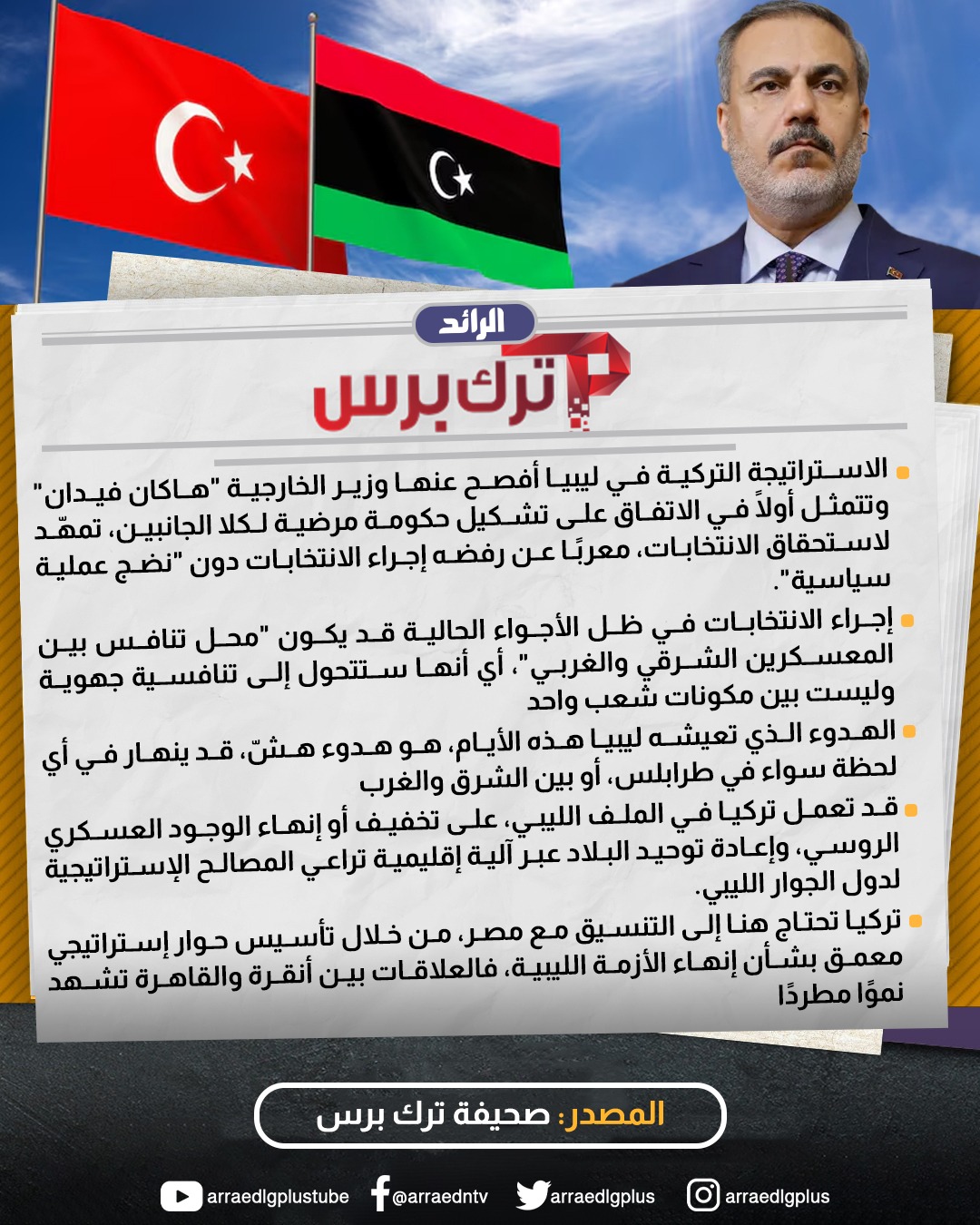 الرائد

ترك برس

• الاستراتيجة التركية في ليبيا أفصح عنها وزير الخارجية "هاكان فيدان" وتتمثل أولاً في الاتفاق على تشكيل حكومة مرضية لكلا الجانبين، تمهّد لاستحقاق الانتخابات، معربًا عن رفضه إجراء الانتخابات دون "نضج عملية سياسية".

• إجراء الانتخابات في ظل الأجواء الحالية قد يكون "محل تنافس بين المعسكرين الشرقي والغربي"، أي أنها ستتحول إلى تنافسية جهوية وليست بين مكونات شعب واحد

• الهدوء الذي تعيشه ليبيا هذه الأيام، هو هدوء هشّ، قد ينهار في أي لحظة سواء في طرابلس، أو بين الشرق والغرب

• قد تعمل تركيا في الملف الليبي، على تخفيف أو إنهاء الوجود العسكري الروسي، وإعادة توحيد البلاد عبر آلية إقليمية تراعي المصالح الإستراتيجية لدول الجوار الليبي.

• تركيا تحتاج هنا إلى التنسيق مع مصر، من خلال تأسيس حوار إستراتيجي معمق بشأن إنهاء الأزمة الليبية، فالعلاقات بين أنقرة والقاهرة تشهد نموًا مطردًا

المصدر: صحيفة ترك برس

arraedlgplustube @arraedntv arraedlgplus arraedlgplus